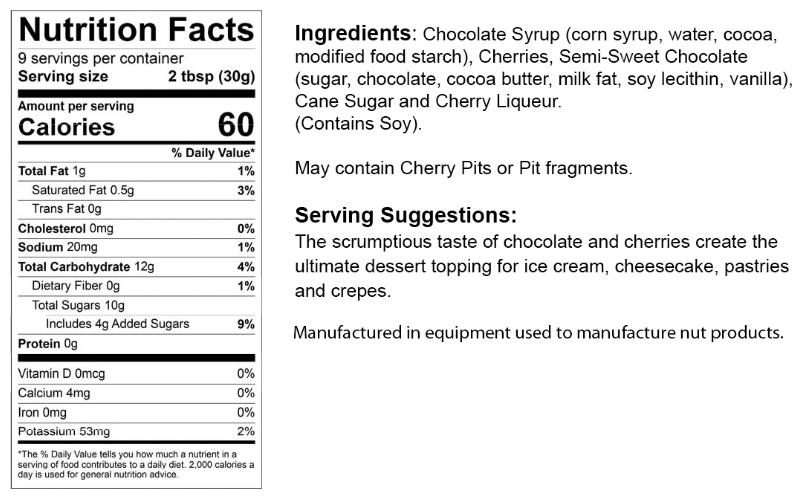 Nutrition Facts
9 servings per container
Serving size 2 tbsp (30g)

Amount per serving
Calories 60

| | % Daily Value* |
|---|---|
| Total Fat 1g | 1% |
| Saturated Fat 0.5g | 3% |
| Trans Fat 0g | |
| Cholesterol 0mg | 0% |
| Sodium 20mg | 1% |
| Total Carbohydrate 12g | 4% |
| Dietary Fiber 0g | 1% |
| Total Sugars 10g | |
| Includes 4g Added Sugars | 9% |
| Protein 0g | |
| Vitamin D 0mcg | 0% |
| Calcium 4mg | 0% |
| Iron 0mg | 0% |
| Potassium 53mg | 2% |

*The % Daily Value tells you how much a nutrient in a serving of food contributes to a daily diet. 2,000 calories a day is used for general nutrition advice.

Ingredients: Chocolate Syrup (corn syrup, water, cocoa, modified food starch), Cherries, Semi-Sweet Chocolate (sugar, chocolate, cocoa butter, milk fat, soy lecithin, vanilla), Cane Sugar and Cherry Liqueur.
(Contains Soy).

May contain Cherry Pits or Pit fragments.

Serving Suggestions:
The scrumptious taste of chocolate and cherries create the ultimate dessert topping for ice cream, cheesecake, pastries and crepes.

Manufactured in equipment used to manufacture nut products.